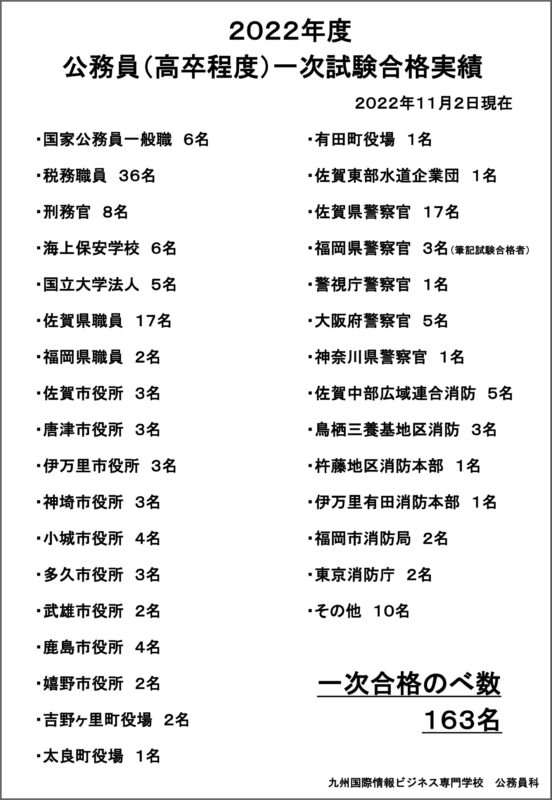 2022年度
公務員(高卒程度)一次試験合格実績

2022年11月2日現在

・国家公務員一般職 6名
・税務職員 36名
・刑務官 8名
・海上保安学校 6名
・国立大学法人 5名
・佐賀県職員 17名
・福岡県職員 2名
・佐賀市役所 3名
・唐津市役所 3名
・伊万里市役所 3名
・神埼市役所 3名
・小城市役所 4名
・多久市役所 3名
・武雄市役所 2名
・鹿島市役所 4名
・嬉野市役所 2名
・吉野ヶ里町役場 2名
・太良町役場 1名

・有田町役場 1名
・佐賀東部水道企業団 1名
・佐賀県警察官 17名
・福岡県警察官 3名(筆記試験合格者)
・警視庁警察官 1名
・大阪府警察官 5名
・神奈川県警察官 1名
・佐賀中部広域連合消防 5名
・鳥栖三養基地区消防 3名
・杵藤地区消防本部 1名
・伊万里有田消防本部 1名
・福岡市消防局 2名
・東京消防庁 2名
・その他 10名

一次合格のべ数
163名

九州国際情報ビジネス専門学校 公務員科